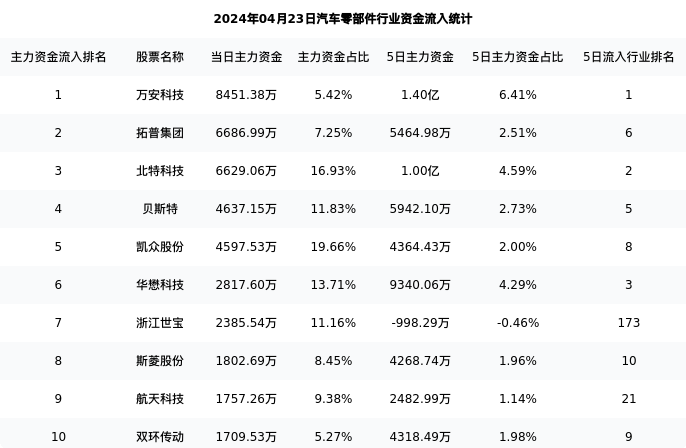 2024年04月23日汽车零部件行业资金流入统计

| 主力资金流入排名 | 股票名称 | 当日主力资金 | 主力资金占比 | 5日主力资金 | 5日主力资金占比 | 5日流入行业排名 |
|---|---|---|---|---|---|---|
| 1 | 万安科技 | 8451.38万 | 5.42% | 1.40亿 | 6.41% | 1 |
| 2 | 拓普集团 | 6686.99万 | 7.25% | 5464.98万 | 2.51% | 6 |
| 3 | 北特科技 | 6629.06万 | 16.93% | 1.00亿 | 4.59% | 2 |
| 4 | 贝斯特 | 4637.15万 | 11.83% | 5942.10万 | 2.73% | 5 |
| 5 | 凯众股份 | 4597.53万 | 19.66% | 4364.43万 | 2.00% | 8 |
| 6 | 华懋科技 | 2817.60万 | 13.71% | 9340.06万 | 4.29% | 3 |
| 7 | 浙江世宝 | 2385.54万 | 11.16% | -998.29万 | -0.46% | 173 |
| 8 | 斯菱股份 | 1802.69万 | 8.45% | 4268.74万 | 1.96% | 10 |
| 9 | 航天科技 | 1757.26万 | 9.38% | 2482.99万 | 1.14% | 21 |
| 10 | 双环传动 | 1709.53万 | 5.27% | 4318.49万 | 1.98% | 9 |